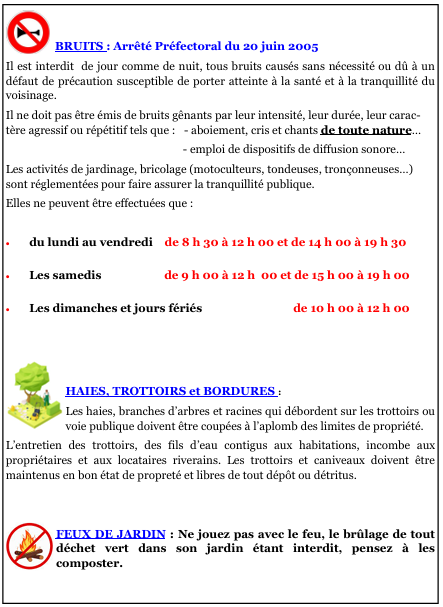 BRUITS : Arrêté Préfectoral du 20 juin 2005

Il est interdit de jour comme de nuit, tous bruits causés sans nécessité ou dû à un défaut de précaution susceptible de porter atteinte à la santé et à la tranquillité du voisinage.

Il ne doit pas être émis de bruits gênants par leur intensité, leur durée, leur caractère agressif ou répétitif tels que : - aboiement, cris et chants de toute nature...

- emploi de dispositifs de diffusion sonore...

Les activités de jardinage, bricolage (motoculteurs, tondeuses, tronçonneuses...) sont réglementées pour faire assurer la tranquillité publique.

Elles ne peuvent être effectuées que :

• du lundi au vendredi de 8 h 30 à 12 h 00 et de 14 h 00 à 19 h 30

• Les samedis de 9 h 00 à 12 h 00 et de 15 h 00 à 19 h 00

• Les dimanches et jours fériés de 10 h 00 à 12 h 00

HAIES, TROTTOIRS et BORDURES :

Les haies, branches d'arbres et racines qui débordent sur les trottoirs ou voie publique doivent être coupées à l'aplomb des limites de propriété.

L'entretien des trottoirs, des fils d'eau contigus aux habitations, incombe aux propriétaires et aux locataires riverains. Les trottoirs et caniveaux doivent être maintenus en bon état de propreté et libres de tout dépôt ou détritus.

FEUX DE JARDIN : Ne jouez pas avec le feu, le brûlage de tout déchet vert dans son jardin étant interdit, pensez à les composter.